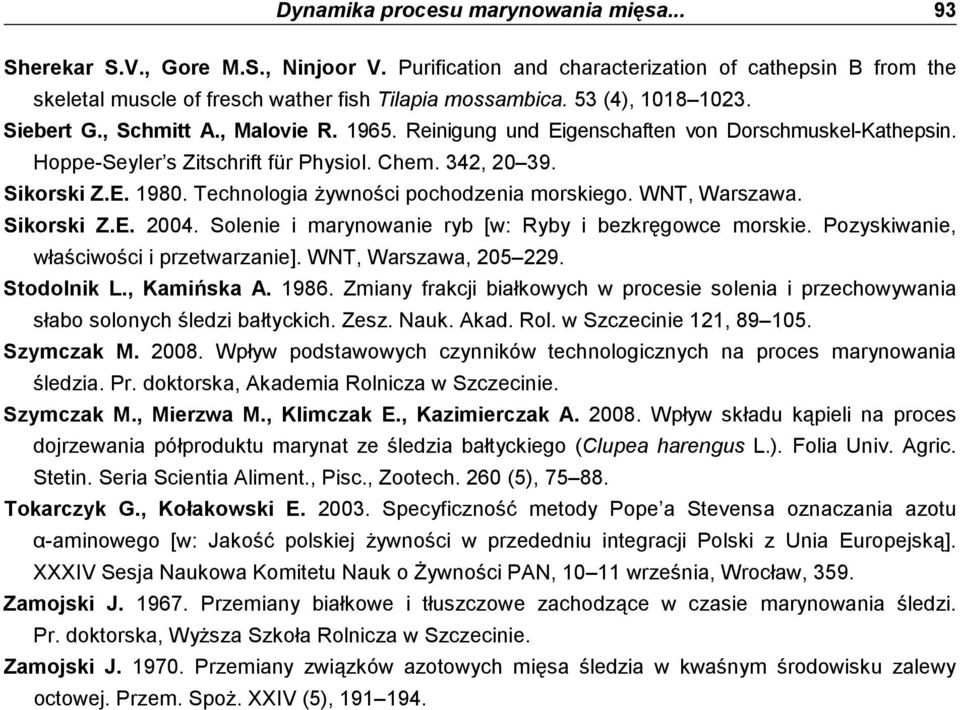 Dynamika procesu marynowania mięsa... 93

Sherekar S.V., Gore M.S., Ninjoor V. Purification and characterization of cathepsin B from the skeletal muscle of fresch wather fish Tilapia mossambica. 53 (4), 1018–1023.

Siebert G., Schmitt A., Malovie R. 1965. Reinigung und Eigenschaften von Dorschmuskel-Kathepsin. Hoppe-Seyler's Zitschrift für Physiol. Chem. 342, 20–39.

Sikorski Z.E. 1980. Technologia żywności pochodzenia morskiego. WNT, Warszawa.

Sikorski Z.E. 2004. Solenie i marynowanie ryb [w: Ryby i bezkręgowce morskie. Pozyskiwanie, właściwości i przetwarzanie]. WNT, Warszawa, 205–229.

Stodolnik L., Kamińska A. 1986. Zmiany frakcji białkowych w procesie solenia i przechowywania słabo solonych śledzi bałtyckich. Zesz. Nauk. Akad. Rol. w Szczecinie 121, 89–105.

Szymczak M. 2008. Wpływ podstawowych czynników technologicznych na proces marynowania śledzia. Pr. doktorska, Akademia Rolnicza w Szczecinie.

Szymczak M., Mierzwa M., Klimczak E., Kazimierczak A. 2008. Wpływ składu kąpieli na proces dojrzewania półproduktu marynat ze śledzia bałtyckiego (Clupea harengus L.). Folia Univ. Agric. Stetin. Seria Scientia Aliment., Pisc., Zootech. 260 (5), 75–88.

Tokarczyk G., Kołakowski E. 2003. Specyficzność metody Pope'a Stevensa oznaczania azotu α-aminowego [w: Jakość polskiej żywności w przededniu integracji Polski z Unia Europejską]. XXXIV Sesja Naukowa Komitetu Nauk o Żywności PAN, 10–11 września, Wrocław, 359.

Zamojski J. 1967. Przemiany białkowe i tłuszczowe zachodzące w czasie marynowania śledzi. Pr. doktorska, Wyższa Szkoła Rolnicza w Szczecinie.

Zamojski J. 1970. Przemiany związków azotowych mięsa śledzia w kwaśnym środowisku zalewy octowej. Przem. Spoż. XXIV (5), 191–194.